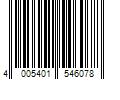 4 005401 546078